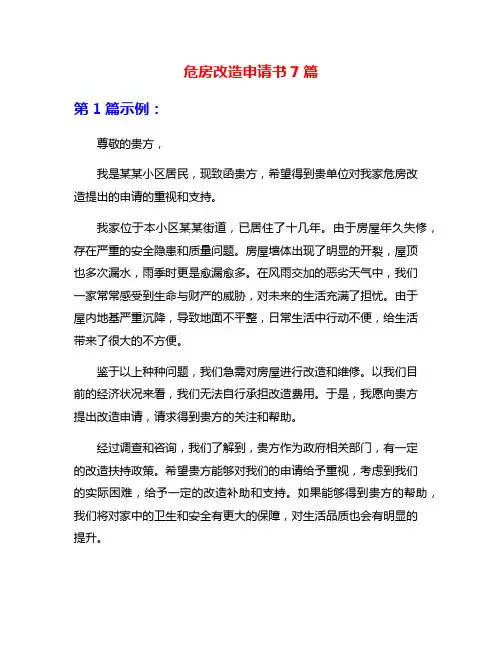 危房改造申请书 7 篇

第 1 篇示例：

尊敬的贵方，

我是某某小区居民，现致函贵方，希望得到贵单位对我家危房改造提出的申请的重视和支持。

我家位于本小区某某街道，已居住了十几年。由于房屋年久失修，存在严重的安全隐患和质量问题。房屋墙体出现了明显的开裂，屋顶也多次漏水，雨季时更是愈漏愈多。在风雨交加的恶劣天气中，我们一家常常感受到生命与财产的威胁，对未来的生活充满了担忧。由于屋内地基严重沉降，导致地面不平整，日常生活中行动不便，给生活带来了很大的不方便。

鉴于以上种种问题，我们急需对房屋进行改造和维修。以我们目前的经济状况来看，我们无法自行承担改造费用。于是，我愿向贵方提出改造申请，请求得到贵方的关注和帮助。

经过调查和咨询，我们了解到，贵方作为政府相关部门，有一定的改造扶持政策。希望贵方能够对我们的申请给予重视，考虑到我们的实际困难，给予一定的改造补助和支持。如果能够得到贵方的帮助，我们将对家中的卫生和安全有更大的保障，对生活品质也会有明显的提升。